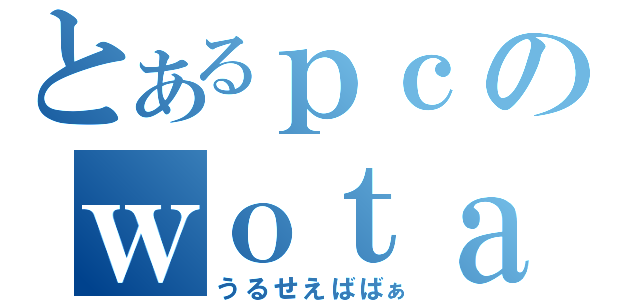 とあるｐｃの
ｗｏｔａ
うるせえばばぁ